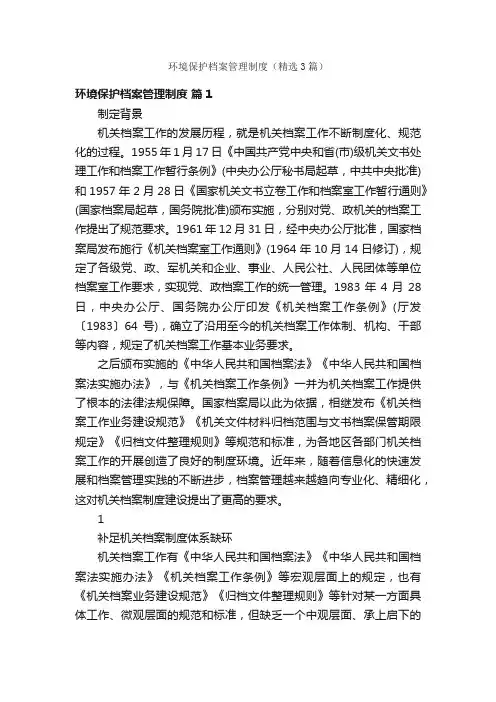 环境保护档案管理制度（精选3篇）

环境保护档案管理制度 篇1

制定背景

机关档案工作的发展历程，就是机关档案工作不断制度化、规范化的过程。1955年1月17日《中国共产党中央和省(市)级机关文书处理工作和档案工作暂行条例》(中央办公厅秘书局起草，中共中央批准)和1957年2月28日《国家机关文书立卷工作和档案室工作暂行通则》(国家档案局起草，国务院批准)颁布实施，分别对党、政机关的档案工作提出了规范要求。1961年12月31日，经中央办公厅批准，国家档案局发布施行《机关档案室工作通则》(1964年10月14日修订)，规定了各级党、政、军机关和企业、事业、人民公社、人民团体等单位档案室工作要求，实现党、政档案工作的统一管理。1983年4月28日，中央办公厅、国务院办公厅印发《机关档案工作条例》(厅发〔1983〕64号)，确立了沿用至今的机关档案工作体制、机构、干部等内容，规定了机关档案工作基本业务要求。

之后颁布实施的《中华人民共和国档案法》《中华人民共和国档案法实施办法》，与《机关档案工作条例》一并为机关档案工作提供了根本的法律法规保障。国家档案局以此为依据，相继发布《机关档案工作业务建设规范》《机关文件材料归档范围与文书档案保管期限规定》《归档文件整理规则》等规范和标准，为各地区各部门机关档案工作的开展创造了良好的制度环境。近年来，随着信息化的快速发展和档案管理实践的不断进步，档案管理越来越趋向专业化、精细化，这对机关档案制度建设提出了更高的要求。

1

补足机关档案制度体系缺环

机关档案工作有《中华人民共和国档案法》《中华人民共和国档案法实施办法》《机关档案工作条例》等宏观层面上的规定，也有《机关档案业务建设规范》《归档文件整理规则》等针对某一方面具体工作、微观层面的规范和标准，但缺乏一个中观层面、承上启下的